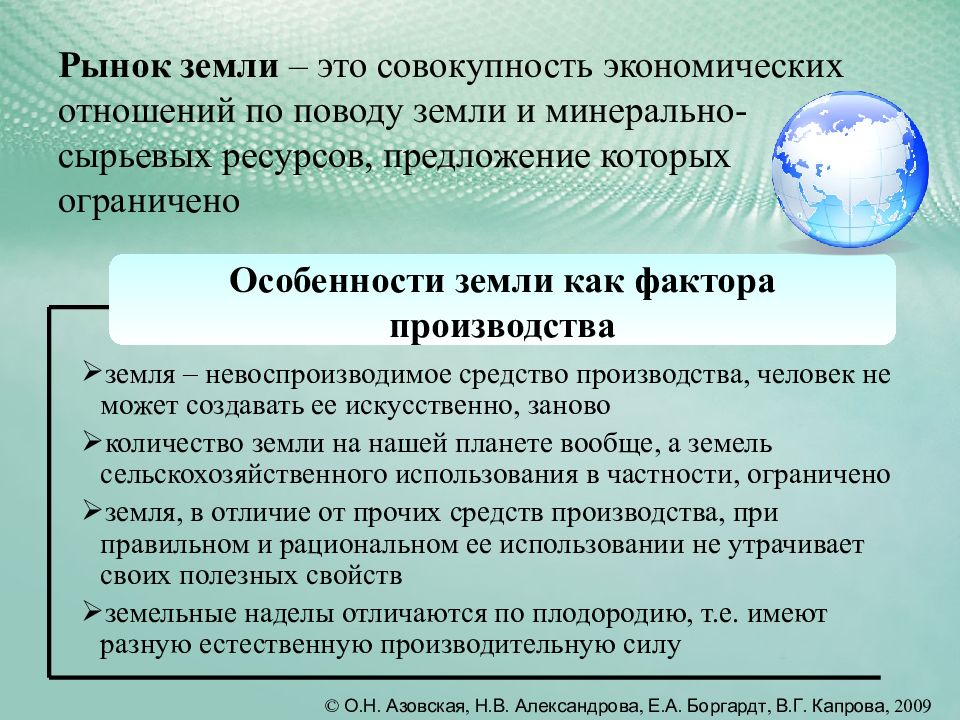 **Рынок земли** – это совокупность экономических отношений по поводу земли и минерально-сырьевых ресурсов, предложение которых ограничено

**Особенности земли как фактора производства**

➢земля – невоспроизводимое средство производства, человек не может создавать ее искусственно, заново

➢количество земли на нашей планете вообще, а земель сельскохозяйственного использования в частности, ограничено

➢земля, в отличие от прочих средств производства, при правильном и рациональном ее использовании не утрачивает своих полезных свойств

➢земельные наделы отличаются по плодородию, т.е. имеют разную естественную производительную силу

© О.Н. Азовская, Н.В. Александрова, Е.А. Боргардт, В.Г. Капрова, 2009